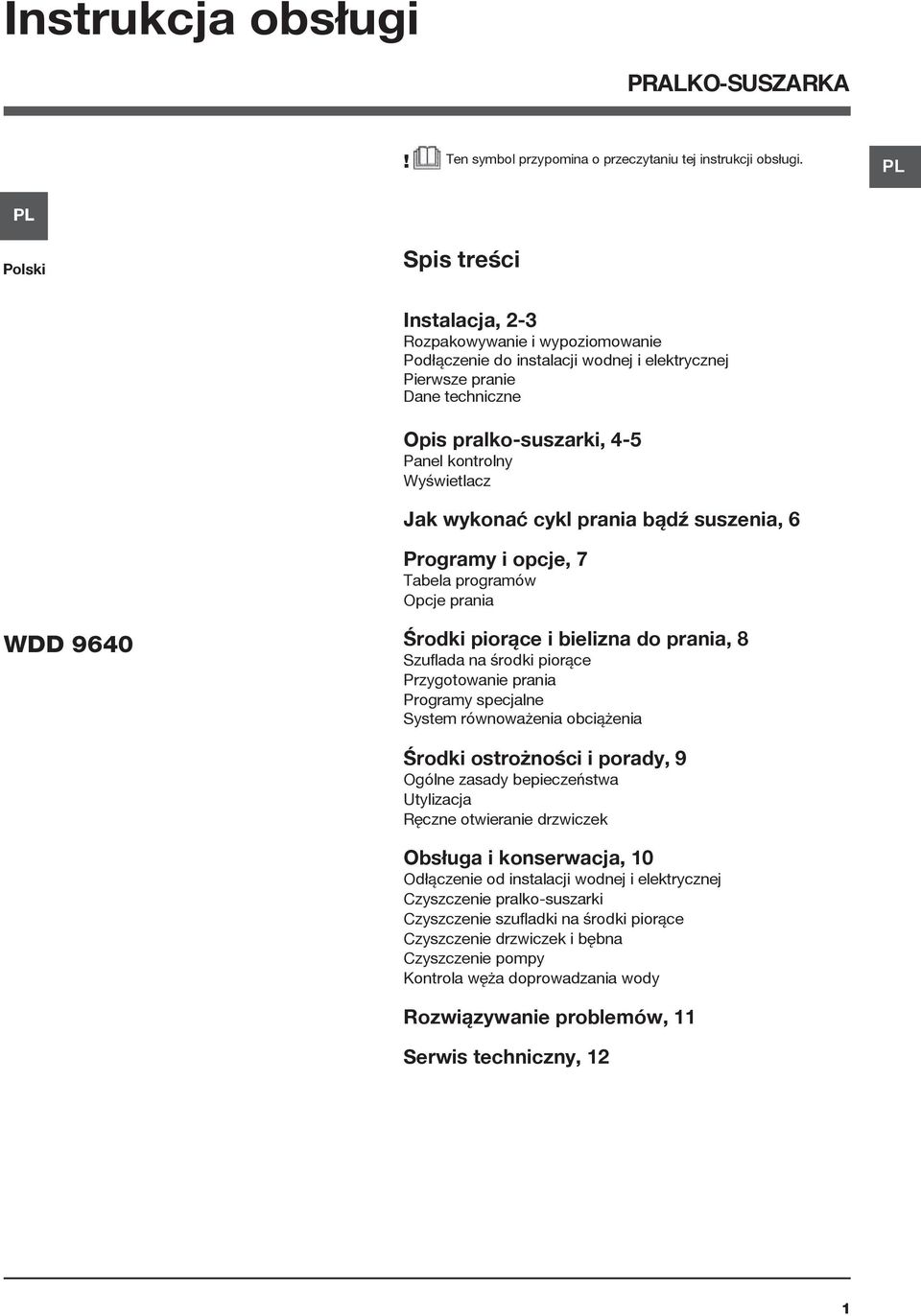 Instrukcja obsługi

PRALKO-SUSZARKA

! Ten symbol przypomina o przeczytaniu tej instrukcji obsługi.

PL

PL

Polski

WDD 9640

Spis treści

Instalacja, 2-3
Rozpakowywanie i wypoziomowanie
Podłączenie do instalacji wodnej i elektrycznej
Pierwsze pranie
Dane techniczne

Opis pralko-suszarki, 4-5
Panel kontrolny
Wyświetlacz

Jak wykonać cykl prania bądź suszenia, 6

Programy i opcje, 7
Tabela programów
Opcje prania

Środki piorące i bielizna do prania, 8
Szuflada na środki piorące
Przygotowanie prania
Programy specjalne
System równoważenia obciążenia

Środki ostrożności i porady, 9
Ogólne zasady bepieczeństwa
Utylizacja
Ręczne otwieranie drzwiczek

Obsługa i konserwacja, 10
Odłączenie od instalacji wodnej i elektrycznej
Czyszczenie pralko-suszarki
Czyszczenie szufladki na środki piorące
Czyszczenie drzwiczek i bębna
Czyszczenie pompy
Kontrola węża doprowadzania wody

Rozwiązywanie problemów, 11

Serwis techniczny, 12

1